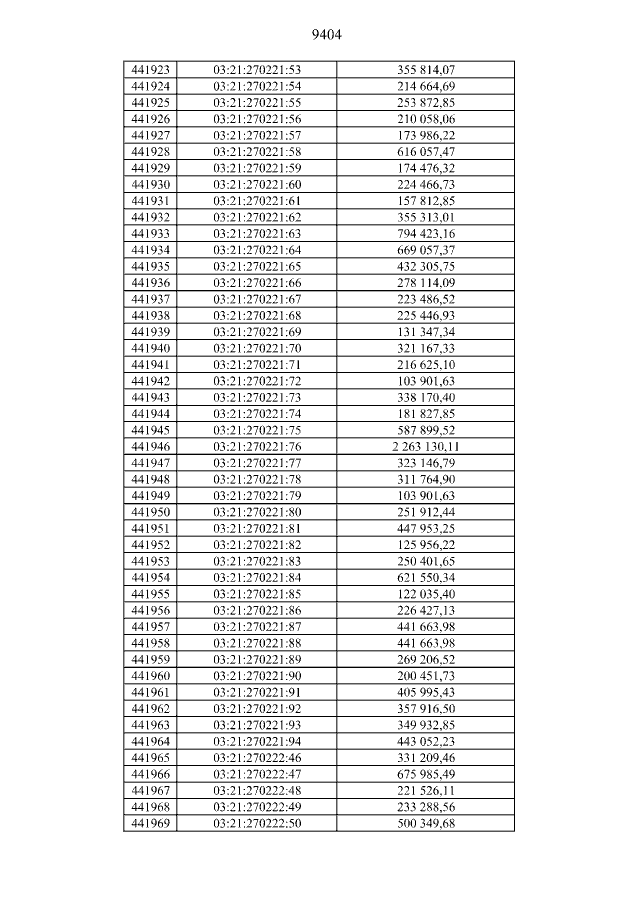 9404

| 441923 | 03:21:270221:53 | 355 814,07 |
|---|---|---|
| 441924 | 03:21:270221:54 | 214 664,69 |
| 441925 | 03:21:270221:55 | 253 872,85 |
| 441926 | 03:21:270221:56 | 210 058,06 |
| 441927 | 03:21:270221:57 | 173 986,22 |
| 441928 | 03:21:270221:58 | 616 057,47 |
| 441929 | 03:21:270221:59 | 174 476,32 |
| 441930 | 03:21:270221:60 | 224 466,73 |
| 441931 | 03:21:270221:61 | 157 812,85 |
| 441932 | 03:21:270221:62 | 355 313,01 |
| 441933 | 03:21:270221:63 | 794 423,16 |
| 441934 | 03:21:270221:64 | 669 057,37 |
| 441935 | 03:21:270221:65 | 432 305,75 |
| 441936 | 03:21:270221:66 | 278 114,09 |
| 441937 | 03:21:270221:67 | 223 486,52 |
| 441938 | 03:21:270221:68 | 225 446,93 |
| 441939 | 03:21:270221:69 | 131 347,34 |
| 441940 | 03:21:270221:70 | 321 167,33 |
| 441941 | 03:21:270221:71 | 216 625,10 |
| 441942 | 03:21:270221:72 | 103 901,63 |
| 441943 | 03:21:270221:73 | 338 170,40 |
| 441944 | 03:21:270221:74 | 181 827,85 |
| 441945 | 03:21:270221:75 | 587 899,52 |
| 441946 | 03:21:270221:76 | 2 263 130,11 |
| 441947 | 03:21:270221:77 | 323 146,79 |
| 441948 | 03:21:270221:78 | 311 764,90 |
| 441949 | 03:21:270221:79 | 103 901,63 |
| 441950 | 03:21:270221:80 | 251 912,44 |
| 441951 | 03:21:270221:81 | 447 953,25 |
| 441952 | 03:21:270221:82 | 125 956,22 |
| 441953 | 03:21:270221:83 | 250 401,65 |
| 441954 | 03:21:270221:84 | 621 550,34 |
| 441955 | 03:21:270221:85 | 122 035,40 |
| 441956 | 03:21:270221:86 | 226 427,13 |
| 441957 | 03:21:270221:87 | 441 663,98 |
| 441958 | 03:21:270221:88 | 441 663,98 |
| 441959 | 03:21:270221:89 | 269 206,52 |
| 441960 | 03:21:270221:90 | 200 451,73 |
| 441961 | 03:21:270221:91 | 405 995,43 |
| 441962 | 03:21:270221:92 | 357 916,50 |
| 441963 | 03:21:270221:93 | 349 932,85 |
| 441964 | 03:21:270221:94 | 443 052,23 |
| 441965 | 03:21:270222:46 | 331 209,46 |
| 441966 | 03:21:270222:47 | 675 985,49 |
| 441967 | 03:21:270222:48 | 221 526,11 |
| 441968 | 03:21:270222:49 | 233 288,56 |
| 441969 | 03:21:270222:50 | 500 349,68 |